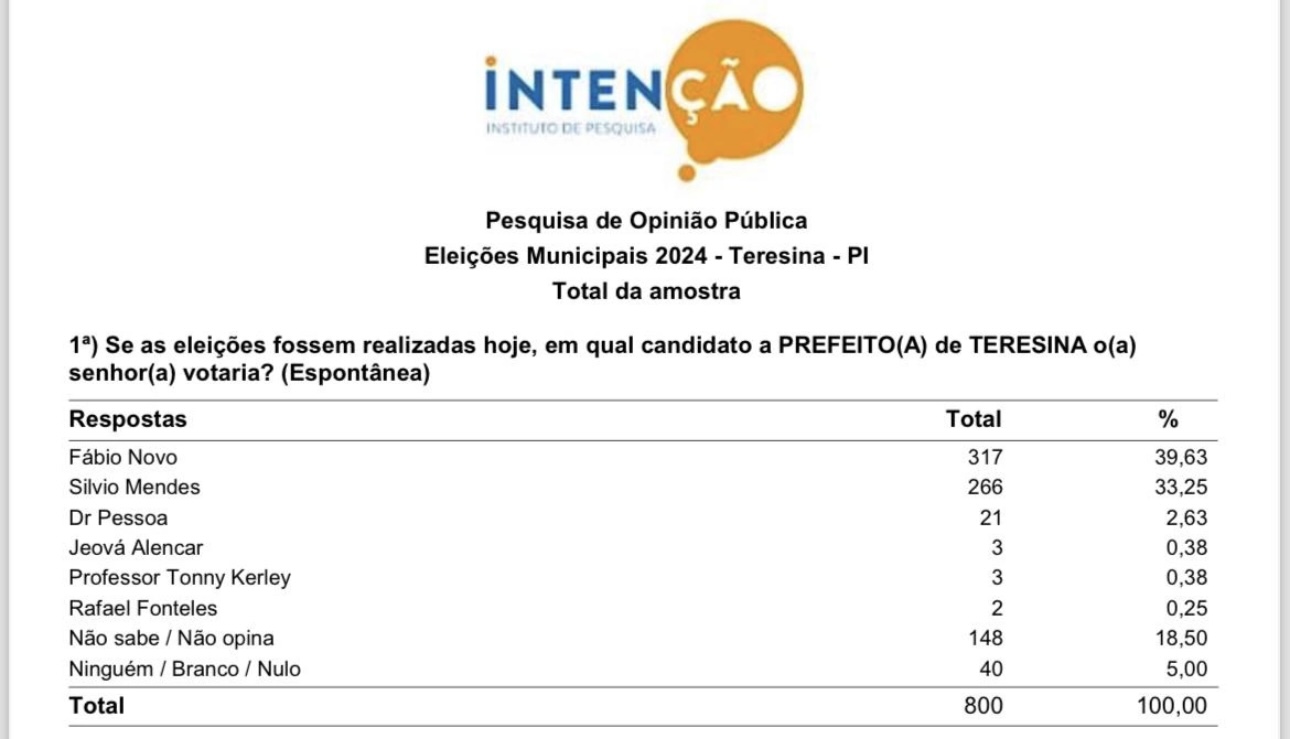 INTENÇÃO
INSTITUTO DE PESQUISA

Pesquisa de Opinião Pública
Eleições Municipais 2024 - Teresina - PI
Total da amostra

1ª) Se as eleições fossem realizadas hoje, em qual candidato a PREFEITO(A) de TERESINA o(a) senhor(a) votaria? (Espontânea)

| Respostas | Total | % |
|---|---|---|
| Fábio Novo | 317 | 39,63 |
| Silvio Mendes | 266 | 33,25 |
| Dr Pessoa | 21 | 2,63 |
| Jeová Alencar | 3 | 0,38 |
| Professor Tonny Kerley | 3 | 0,38 |
| Rafael Fonteles | 2 | 0,25 |
| Não sabe / Não opina | 148 | 18,50 |
| Ninguém / Branco / Nulo | 40 | 5,00 |
| Total | 800 | 100,00 |